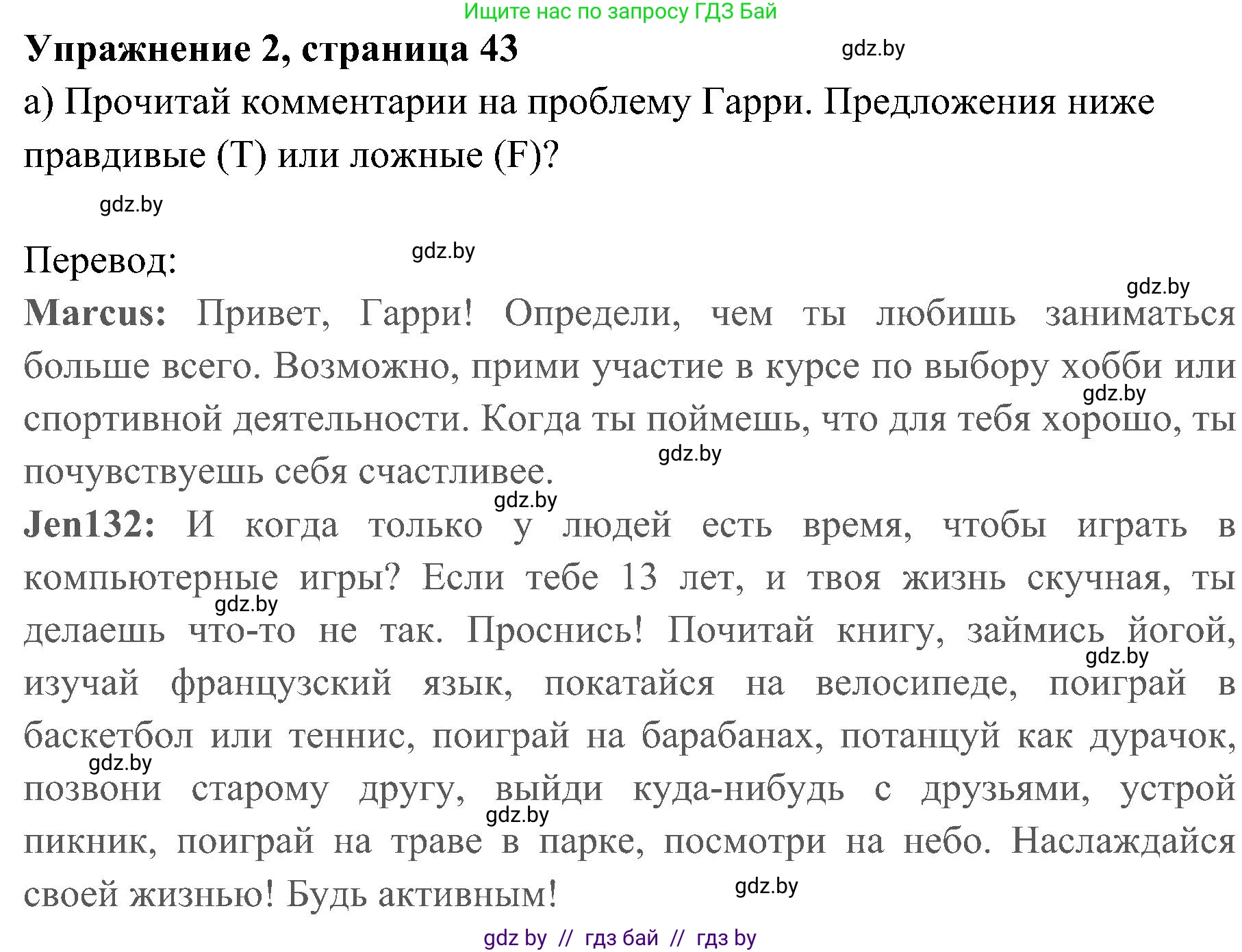 Ищите нас по запросу ГДЗ Бай

Упражнение 2, страница 43

gdz.by

а) Прочитай комментарии на проблему Гарри. Предложения ниже правдивые (T) или ложные (F)?

gdz.by

Перевод:

gdz.by

gdz.by

Marcus: Привет, Гарри! Определи, чем ты любишь заниматься больше всего. Возможно, прими участие в курсе по выбору хобби или спортивной деятельности. Когда ты поймешь, что для тебя хорошо, ты почувствуешь себя счастливее.

gdz.by

gdz.by

gdz.by

Jen132: И когда только у людей есть время, чтобы играть в компьютерные игры? Если тебе 13 лет, и твоя жизнь скучная, ты делаешь что-то не так. Проснись! Почитай книгу, займись йогой, изучай французский язык, покатайся на велосипеде, поиграй в баскетбол или теннис, поиграй на барабанах, потанцуй как дурачок, позвони старому другу, выйди куда-нибудь с друзьями, устрой пикник, поиграй на траве в парке, посмотри на небо. Наслаждайся своей жизнью! Будь активным!

gdz.by

gdz.by

gdz.by

gdz.by

gdz.by

gdz by // гдз бай // гдз by